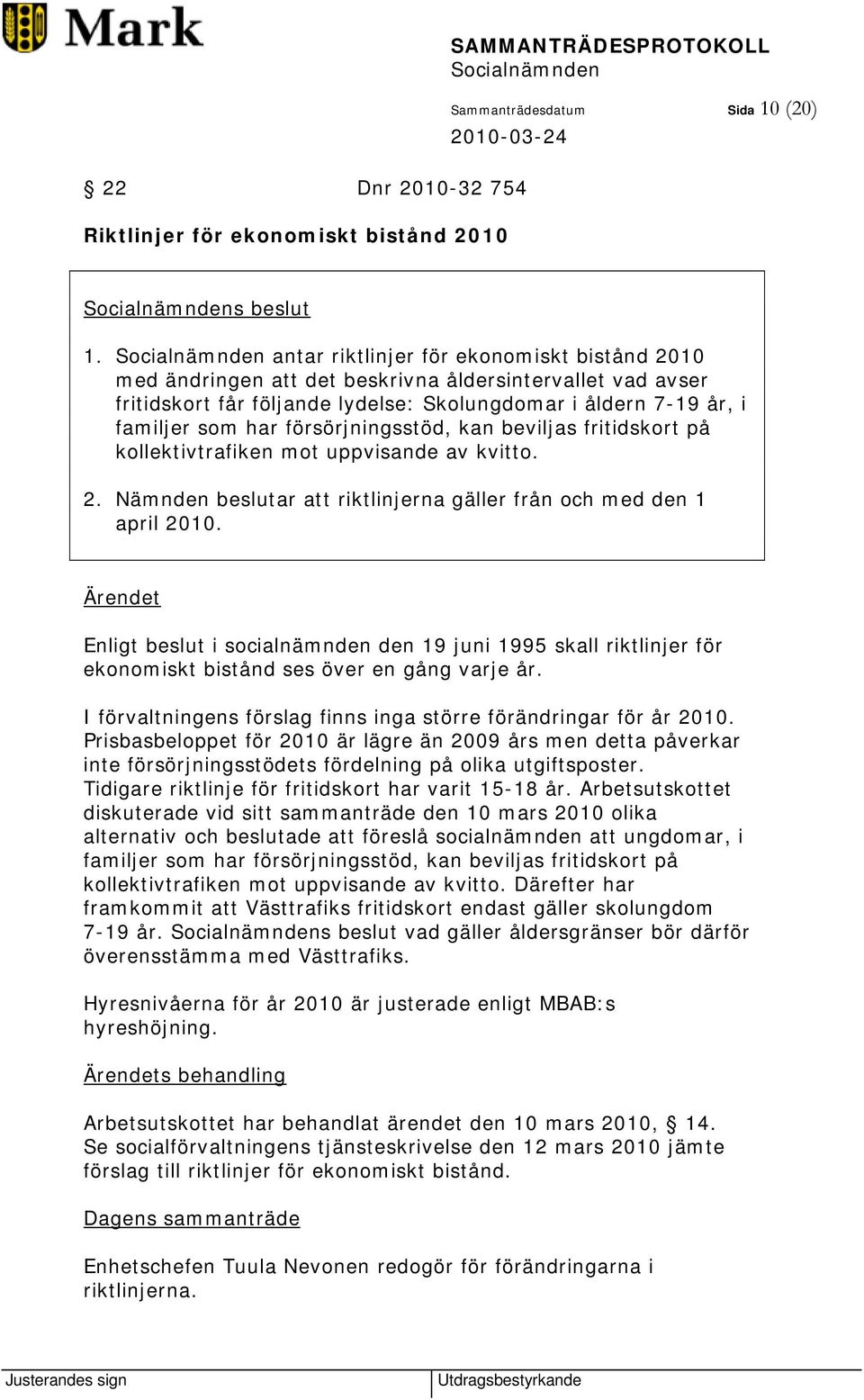 Mark

SAMMANTRÄDESPROTOKOLL
Socialnämnden

Sammanträdesdatum
2010-03-24

Sida 10 (20)

§ 22 Dnr 2010-32 754

Riktlinjer för ekonomiskt bistånd 2010

Socialnämndens beslut

1. Socialnämnden antar riktlinjer för ekonomiskt bistånd 2010 med ändringen att det beskrivna åldersintervallet vad avser fritidskort får följande lydelse: Skolungdomar i åldern 7-19 år, i familjer som har försörjningsstöd, kan beviljas fritidskort på kollektivtrafiken mot uppvisande av kvitto.

2. Nämnden beslutar att riktlinjerna gäller från och med den 1 april 2010.

Ärendet

Enligt beslut i socialnämnden den 19 juni 1995 skall riktlinjer för ekonomiskt bistånd ses över en gång varje år.

I förvaltningens förslag finns inga större förändringar för år 2010. Prisbasbeloppet för 2010 är lägre än 2009 års men detta påverkar inte försörjningsstödets fördelning på olika utgiftsposter. Tidigare riktlinje för fritidskort har varit 15-18 år. Arbetsutskottet diskuterade vid sitt sammanträde den 10 mars 2010 olika alternativ och beslutade att föreslå socialnämnden att ungdomar, i familjer som har försörjningsstöd, kan beviljas fritidskort på kollektivtrafiken mot uppvisande av kvitto. Därefter har framkommit att Västtrafiks fritidskort endast gäller skolungdom 7-19 år. Socialnämndens beslut vad gäller åldersgränser bör därför överensstämma med Västtrafiks.

Hyresnivåerna för år 2010 är justerade enligt MBAB:s hyreshöjning.

Ärendets behandling

Arbetsutskottet har behandlat ärendet den 10 mars 2010, § 14. Se socialförvaltningens tjänsteskrivelse den 12 mars 2010 jämte förslag till riktlinjer för ekonomiskt bistånd.

Dagens sammanträde

Enhetschefen Tuula Nevonen redogör för förändringarna i riktlinjerna.

Justerandes sign

Utdragsbestyrkande